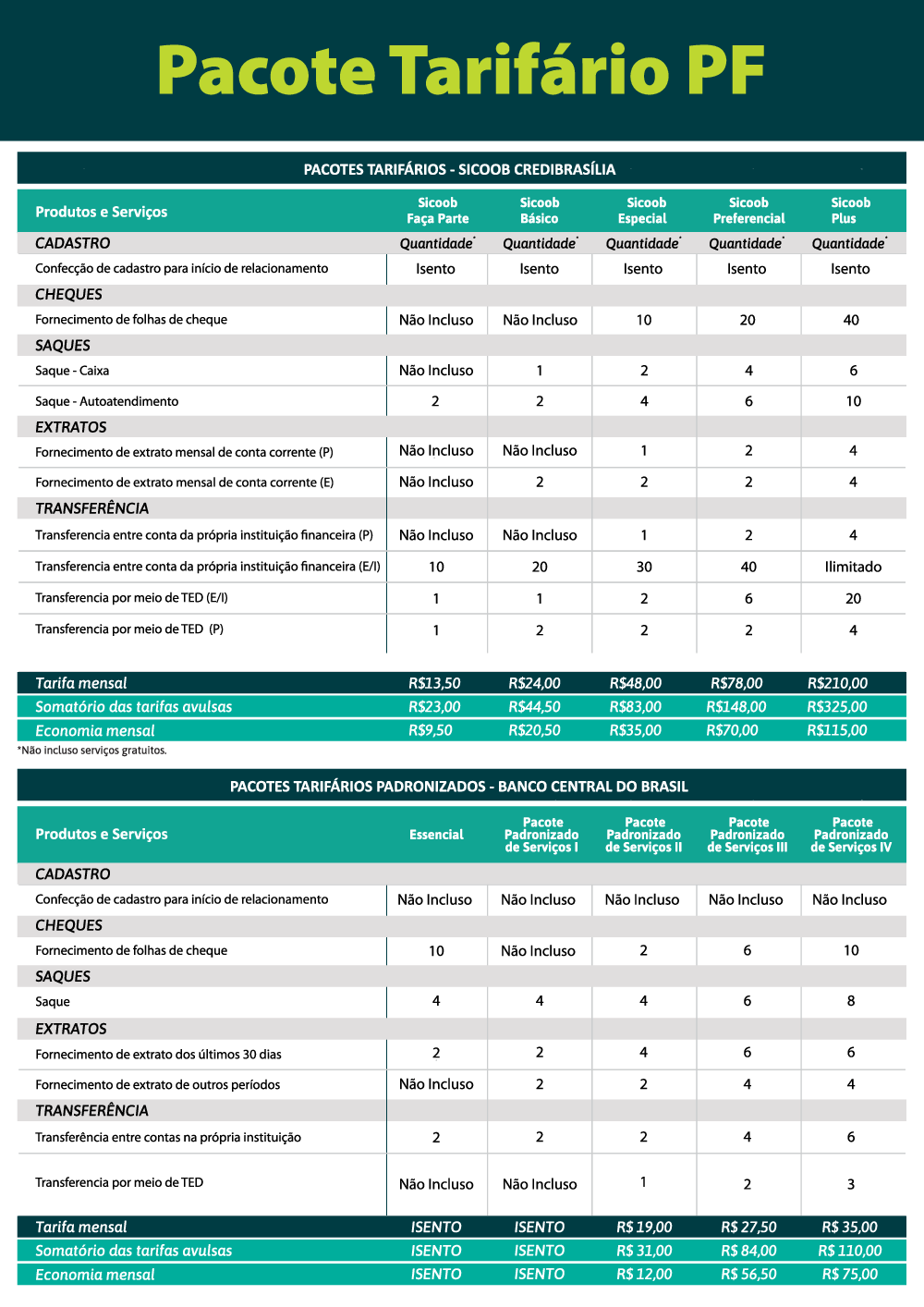 Pacote Tarifário PF

PACOTES TARIFÁRIOS - SICOOB CREDIBRASÍLIA

| Produtos e Serviços | Sicoob Faça Parte | Sicoob Básico | Sicoob Especial | Sicoob Preferencial | Sicoob Plus |
|---|---|---|---|---|---|
| CADASTRO | Quantidade* | Quantidade* | Quantidade* | Quantidade* | Quantidade* |
| Confecção de cadastro para início de relacionamento | Isento | Isento | Isento | Isento | Isento |
| CHEQUES | | | | | |
| Fornecimento de folhas de cheque | Não Incluso | Não Incluso | 10 | 20 | 40 |
| SAQUES | | | | | |
| Saque - Caixa | Não Incluso | 1 | 2 | 4 | 6 |
| Saque - Autoatendimento | 2 | 2 | 4 | 6 | 10 |
| EXTRATOS | | | | | |
| Fornecimento de extrato mensal de conta corrente (P) | Não Incluso | Não Incluso | 1 | 2 | 4 |
| Fornecimento de extrato mensal de conta corrente (E) | Não Incluso | 2 | 2 | 2 | 4 |
| TRANSFERÊNCIA | | | | | |
| Transferencia entre conta da própria instituição financeira (P) | Não Incluso | Não Incluso | 1 | 2 | 4 |
| Transferencia entre conta da própria instituição financeira (E/I) | 10 | 20 | 30 | 40 | Ilimitado |
| Transferencia por meio de TED (E/I) | 1 | 1 | 2 | 6 | 20 |
| Transferencia por meio de TED (P) | 1 | 2 | 2 | 2 | 4 |
| Tarifa mensal | R$13,50 | R$24,00 | R$48,00 | R$78,00 | R$210,00 |
| Somatório das tarifas avulsas | R$23,00 | R$44,50 | R$83,00 | R$148,00 | R$325,00 |
| Economia mensal | R$9,50 | R$20,50 | R$35,00 | R$70,00 | R$115,00 |

*Não incluso serviços gratuitos.

PACOTES TARIFÁRIOS PADRONIZADOS - BANCO CENTRAL DO BRASIL

| Produtos e Serviços | Essencial | Pacote Padronizado de Serviços I | Pacote Padronizado de Serviços II | Pacote Padronizado de Serviços III | Pacote Padronizado de Serviços IV |
|---|---|---|---|---|---|
| CADASTRO | | | | | |
| Confecção de cadastro para início de relacionamento | Não Incluso | Não Incluso | Não Incluso | Não Incluso | Não Incluso |
| CHEQUES | | | | | |
| Fornecimento de folhas de cheque | 10 | Não Incluso | 2 | 6 | 10 |
| SAQUES | | | | | |
| Saque | 4 | 4 | 4 | 6 | 8 |
| EXTRATOS | | | | | |
| Fornecimento de extrato dos últimos 30 dias | 2 | 2 | 4 | 6 | 6 |
| Fornecimento de extrato de outros períodos | Não Incluso | 2 | 2 | 4 | 4 |
| TRANSFERÊNCIA | | | | | |
| Transferência entre contas na própria instituição | 2 | 2 | 2 | 4 | 6 |
| Transferencia por meio de TED | Não Incluso | Não Incluso | 1 | 2 | 3 |
| Tarifa mensal | ISENTO | ISENTO | R$ 19,00 | R$ 27,50 | R$ 35,00 |
| Somatório das tarifas avulsas | ISENTO | ISENTO | R$ 31,00 | R$ 84,00 | R$ 110,00 |
| Economia mensal | ISENTO | ISENTO | R$ 12,00 | R$ 56,50 | R$ 75,00 |